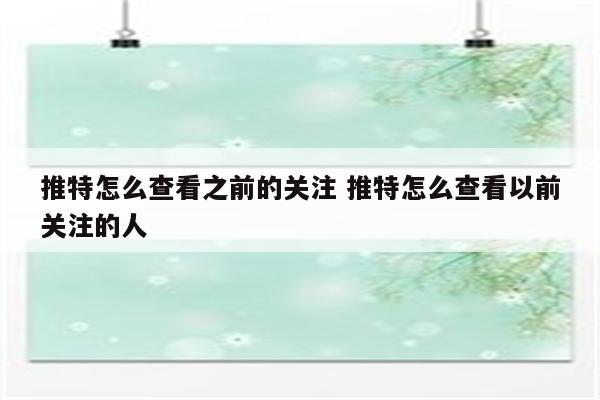 推特怎么查看之前的关注 推特怎么查看以前关注的人